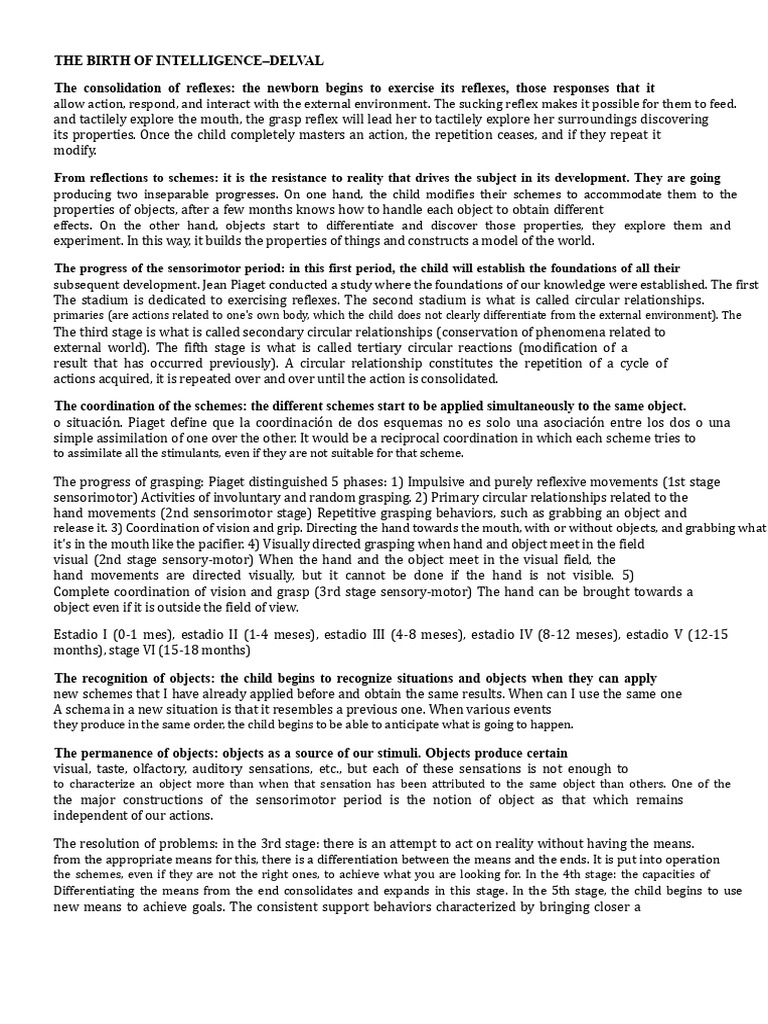 THE BIRTH OF INTELLIGENCE–DELVAL

The consolidation of reflexes: the newborn begins to exercise its reflexes, those responses that it allow action, respond, and interact with the external environment. The sucking reflex makes it possible for them to feed. and tactilely explore the mouth, the grasp reflex will lead her to tactilely explore her surroundings discovering its properties. Once the child completely masters an action, the repetition ceases, and if they repeat it modify.

From reflections to schemes: it is the resistance to reality that drives the subject in its development. They are going producing two inseparable progresses. On one hand, the child modifies their schemes to accommodate them to the properties of objects, after a few months knows how to handle each object to obtain different effects. On the other hand, objects start to differentiate and discover those properties, they explore them and experiment. In this way, it builds the properties of things and constructs a model of the world.

The progress of the sensorimotor period: in this first period, the child will establish the foundations of all their subsequent development. Jean Piaget conducted a study where the foundations of our knowledge were established. The first The stadium is dedicated to exercising reflexes. The second stadium is what is called circular relationships. primaries (are actions related to one's own body, which the child does not clearly differentiate from the external environment). The The third stage is what is called secondary circular relationships (conservation of phenomena related to external world). The fifth stage is what is called tertiary circular reactions (modification of a result that has occurred previously). A circular relationship constitutes the repetition of a cycle of actions acquired, it is repeated over and over until the action is consolidated.

The coordination of the schemes: the different schemes start to be applied simultaneously to the same object. o situación. Piaget define que la coordinación de dos esquemas no es solo una asociación entre los dos o una simple assimilation of one over the other. It would be a reciprocal coordination in which each scheme tries to to assimilate all the stimulants, even if they are not suitable for that scheme.

The progress of grasping: Piaget distinguished 5 phases: 1) Impulsive and purely reflexive movements (1st stage sensorimotor) Activities of involuntary and random grasping. 2) Primary circular relationships related to the hand movements (2nd sensorimotor stage) Repetitive grasping behaviors, such as grabbing an object and release it. 3) Coordination of vision and grip. Directing the hand towards the mouth, with or without objects, and grabbing what it's in the mouth like the pacifier. 4) Visually directed grasping when hand and object meet in the field visual (2nd stage sensory-motor) When the hand and the object meet in the visual field, the hand movements are directed visually, but it cannot be done if the hand is not visible. 5) Complete coordination of vision and grasp (3rd stage sensory-motor) The hand can be brought towards a object even if it is outside the field of view.

Estadio I (0-1 mes), estadio II (1-4 meses), estadio III (4-8 meses), estadio IV (8-12 meses), estadio V (12-15 months), stage VI (15-18 months)

The recognition of objects: the child begins to recognize situations and objects when they can apply new schemes that I have already applied before and obtain the same results. When can I use the same one A schema in a new situation is that it resembles a previous one. When various events they produce in the same order, the child begins to be able to anticipate what is going to happen.

The permanence of objects: objects as a source of our stimuli. Objects produce certain visual, taste, olfactory, auditory sensations, etc., but each of these sensations is not enough to to characterize an object more than when that sensation has been attributed to the same object than others. One of the the major constructions of the sensorimotor period is the notion of object as that which remains independent of our actions.

The resolution of problems: in the 3rd stage: there is an attempt to act on reality without having the means. from the appropriate means for this, there is a differentiation between the means and the ends. It is put into operation the schemes, even if they are not the right ones, to achieve what you are looking for. In the 4th stage: the capacities of Differentiating the means from the end consolidates and expands in this stage. In the 5th stage, the child begins to use new means to achieve goals. The consistent support behaviors characterized by bringing closer a